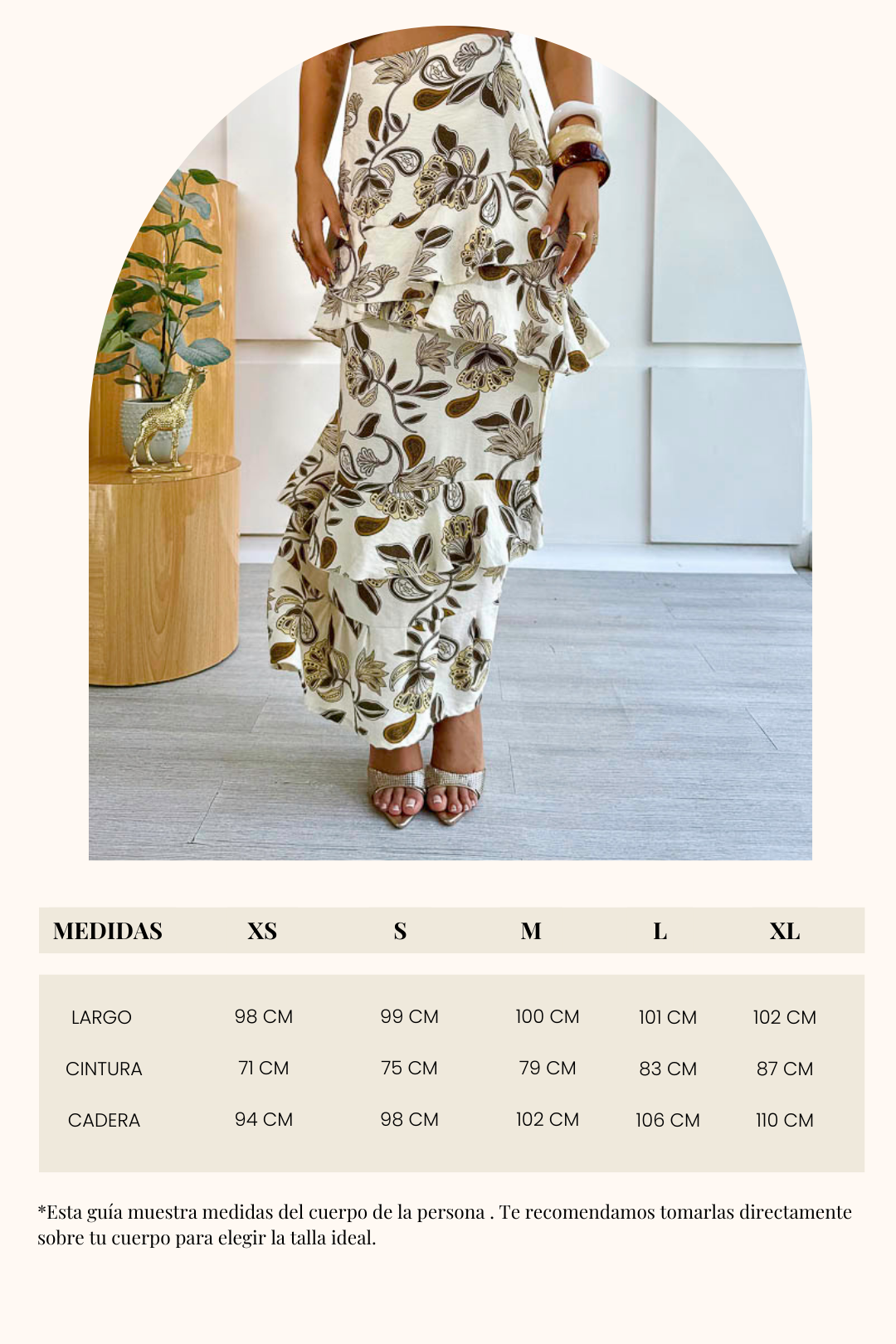 | MEDIDAS | XS | S | M | L | XL |
|---|---|---|---|---|---|
| LARGO | 98 CM | 99 CM | 100 CM | 101 CM | 102 CM |
| CINTURA | 71 CM | 75 CM | 79 CM | 83 CM | 87 CM |
| CADERA | 94 CM | 98 CM | 102 CM | 106 CM | 110 CM |

*Esta guía muestra medidas del cuerpo de la persona . Te recomendamos tomarlas directamente sobre tu cuerpo para elegir la talla ideal.